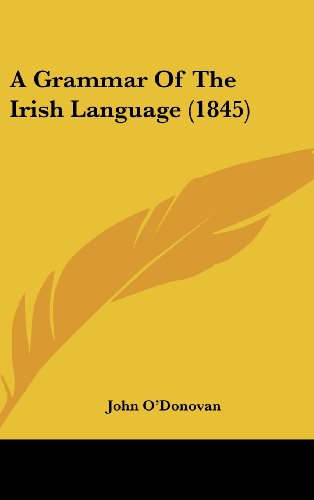 A Grammar Of The Irish Language (1845)

John O'Donovan